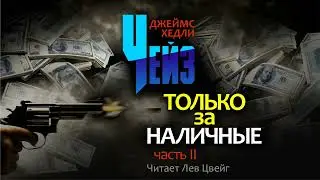 ДЖЕЙМС ХЕДЛИ
ЧЕЙЗ

ТОЛЬКО за НАЛИЧНЫЕ

часть II

Читает Лев Цвейг